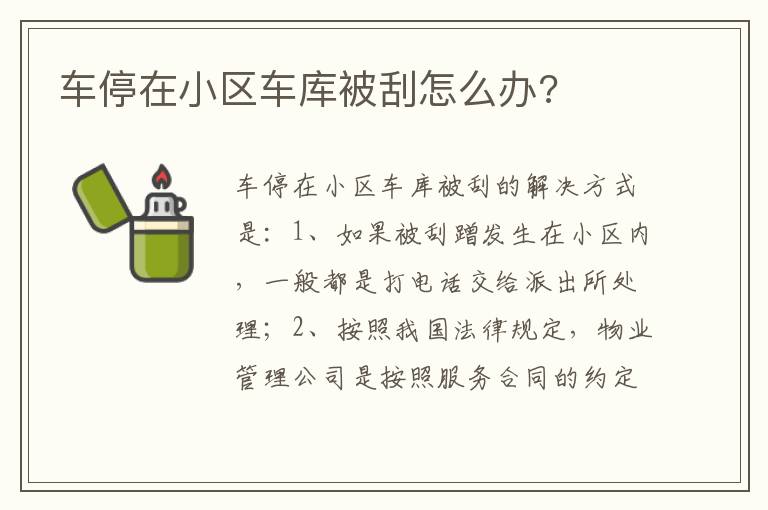 车停在小区车库被刮怎么办?

车停在小区车库被刮的解决方式是：1、如果被刮蹭发生在小区内，一般都是打电话交给派出所处理；2、按照我国法律规定，物业管理公司是按照服务合同的约定